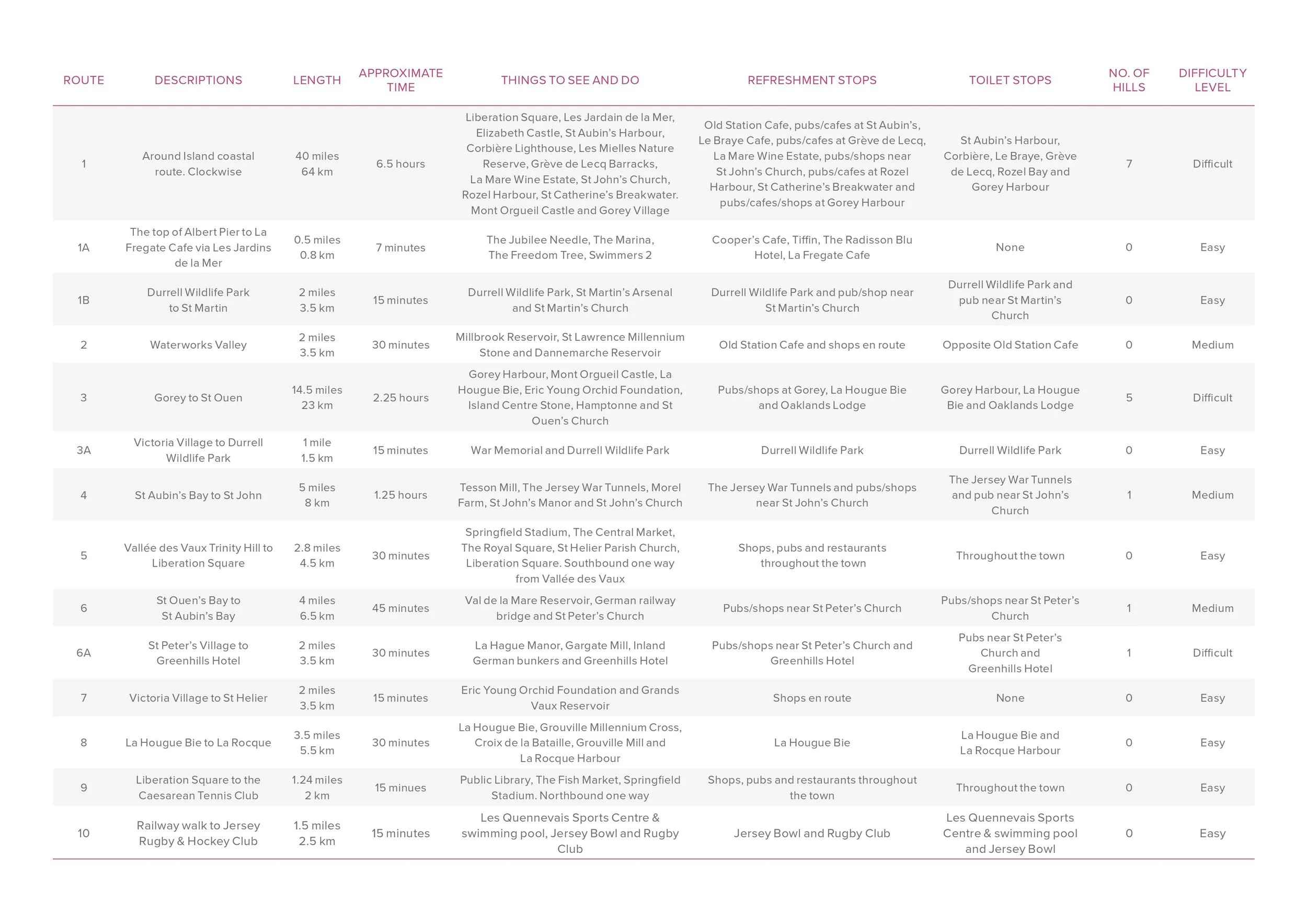 | ROUTE | DESCRIPTIONS | LENGTH | APPROXIMATE TIME | THINGS TO SEE AND DO | REFRESHMENT STOPS | TOILET STOPS | NO. OF HILLS | DIFFICULTY LEVEL |
|---|---|---|---|---|---|---|---|---|
| 1 | Around Island coastal route. Clockwise | 40 miles 64 km | 6.5 hours | Liberation Square, Les Jardain de la Mer, Elizabeth Castle, St Aubin's Harbour, Corbière Lighthouse, Les Mielles Nature Reserve, Grève de Lecq Barracks, La Mare Wine Estate, St John's Church, Rozel Harbour, St Catherine's Breakwater. Mont Orgueil Castle and Gorey Village | Old Station Cafe, pubs/cafes at St Aubin's, Le Braye Cafe, pubs/cafes at Grève de Lecq, La Mare Wine Estate, pubs/shops near St John's Church, pubs/cafes at Rozel Harbour, St Catherine's Breakwater and pubs/cafes/shops at Gorey Harbour | St Aubin's Harbour, Corbière, Le Braye, Grève de Lecq, Rozel Bay and Gorey Harbour | 7 | Difficult |
| 1A | The top of Albert Pier to La Fregate Cafe via Les Jardins de la Mer | 0.5 miles 0.8 km | 7 minutes | The Jubilee Needle, The Marina, The Freedom Tree, Swimmers 2 | Cooper's Cafe, Tiffin, The Radisson Blu Hotel, La Fregate Cafe | None | 0 | Easy |
| 1B | Durrell Wildlife Park to St Martin | 2 miles 3.5 km | 15 minutes | Durrell Wildlife Park, St Martin's Arsenal and St Martin's Church | Durrell Wildlife Park and pub/shop near St Martin's Church | Durrell Wildlife Park and pub near St Martin's Church | 0 | Easy |
| 2 | Waterworks Valley | 2 miles 3.5 km | 30 minutes | Millbrook Reservoir, St Lawrence Millennium Stone and Dannemarche Reservoir | Old Station Cafe and shops en route | Opposite Old Station Cafe | 0 | Medium |
| 3 | Gorey to St Ouen | 14.5 miles 23 km | 2.25 hours | Gorey Harbour, Mont Orgueil Castle, La Hougue Bie, Eric Young Orchid Foundation, Island Centre Stone, Hamptonne and St Ouen's Church | Pubs/shops at Gorey, La Hougue Bie and Oaklands Lodge | Gorey Harbour, La Hougue Bie and Oaklands Lodge | 5 | Difficult |
| 3A | Victoria Village to Durrell Wildlife Park | 1 mile 1.5 km | 15 minutes | War Memorial and Durrell Wildlife Park | Durrell Wildlife Park | Durrell Wildlife Park | 0 | Easy |
| 4 | St Aubin's Bay to St John | 5 miles 8 km | 1.25 hours | Tesson Mill, The Jersey War Tunnels, Morel Farm, St John's Manor and St John's Church | The Jersey War Tunnels and pubs/shops near St John's Church | The Jersey War Tunnels and pub near St John's Church | 1 | Medium |
| 5 | Vallée des Vaux Trinity Hill to Liberation Square | 2.8 miles 4.5 km | 30 minutes | Springfield Stadium, The Central Market, The Royal Square, St Helier Parish Church, Liberation Square. Southbound one way from Vallée des Vaux | Shops, pubs and restaurants throughout the town | Throughout the town | 0 | Easy |
| 6 | St Ouen's Bay to St Aubin's Bay | 4 miles 6.5 km | 45 minutes | Val de la Mare Reservoir, German railway bridge and St Peter's Church | Pubs/shops near St Peter's Church | Pubs/shops near St Peter's Church | 1 | Medium |
| 6A | St Peter's Village to Greenhills Hotel | 2 miles 3.5 km | 30 minutes | La Hague Manor, Gargate Mill, Inland German bunkers and Greenhills Hotel | Pubs/shops near St Peter's Church and Greenhills Hotel | Pubs near St Peter's Church and Greenhills Hotel | 1 | Difficult |
| 7 | Victoria Village to St Helier | 2 miles 3.5 km | 15 minutes | Eric Young Orchid Foundation and Grands Vaux Reservoir | Shops en route | None | 0 | Easy |
| 8 | La Hougue Bie to La Rocque | 3.5 miles 5.5 km | 30 minutes | La Hougue Bie, Grouville Millennium Cross, Croix de la Bataille, Grouville Mill and La Rocque Harbour | La Hougue Bie | La Hougue Bie and La Rocque Harbour | 0 | Easy |
| 9 | Liberation Square to the Caesarean Tennis Club | 1.24 miles 2 km | 15 minues | Public Library, The Fish Market, Springfield Stadium. Northbound one way | Shops, pubs and restaurants throughout the town | Throughout the town | 0 | Easy |
| 10 | Railway walk to Jersey Rugby & Hockey Club | 1.5 miles 2.5 km | 15 minutes | Les Quennevais Sports Centre & swimming pool, Jersey Bowl and Rugby Club | Jersey Bowl and Rugby Club | Les Quennevais Sports Centre & swimming pool and Jersey Bowl | 0 | Easy |